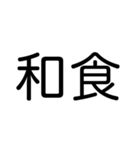 和食